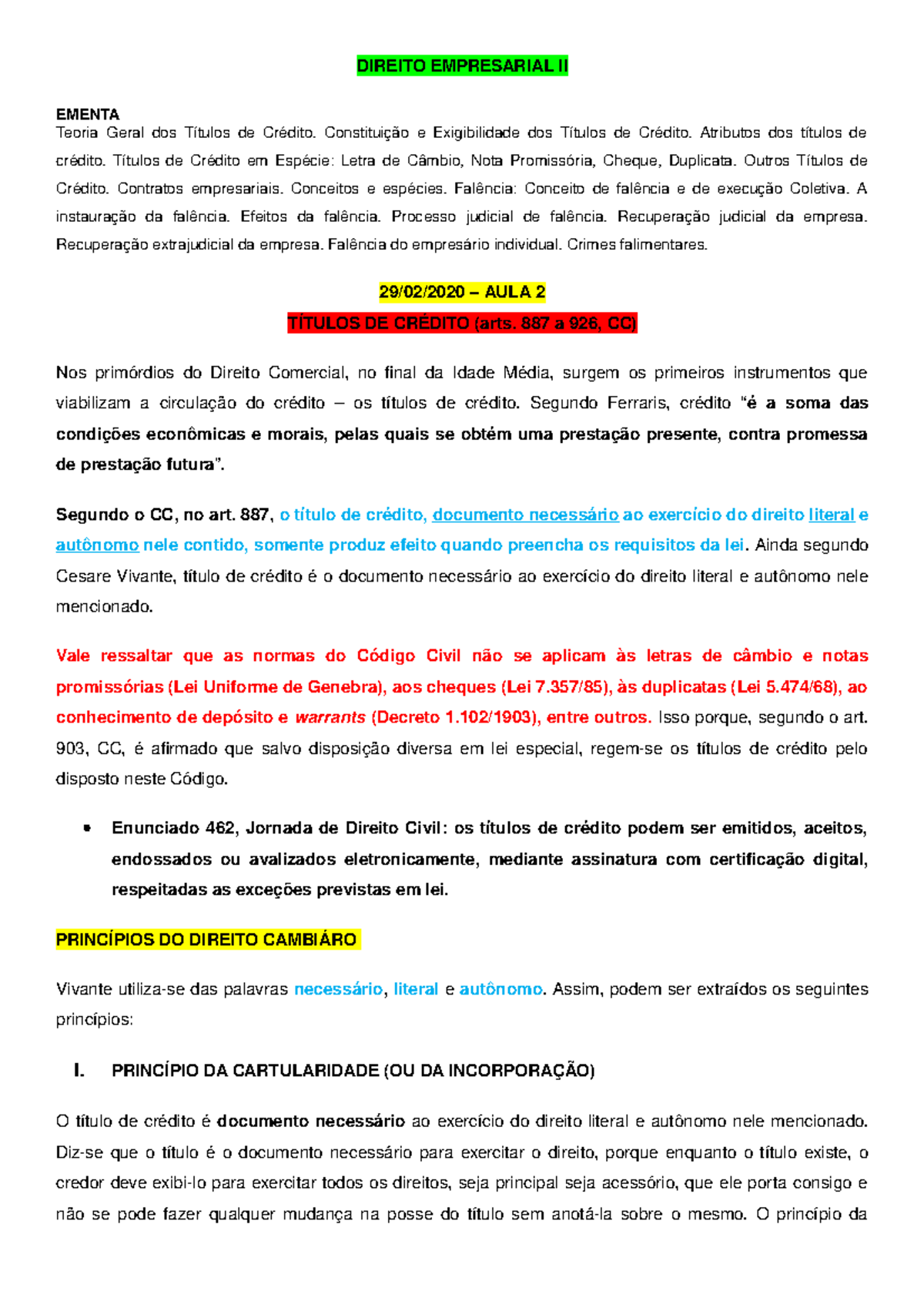 DIREITO EMPRESARIAL II

EMENTA
Teoria Geral dos Títulos de Crédito. Constituição e Exigibilidade dos Títulos de Crédito. Atributos dos títulos de crédito. Títulos de Crédito em Espécie: Letra de Câmbio, Nota Promissória, Cheque, Duplicata. Outros Títulos de Crédito. Contratos empresariais. Conceitos e espécies. Falência: Conceito de falência e de execução Coletiva. A instauração da falência. Efeitos da falência. Processo judicial de falência. Recuperação judicial da empresa. Recuperação extrajudicial da empresa. Falência do empresário individual. Crimes falimentares.

29/02/2020 – AULA 2
TÍTULOS DE CRÉDITO (arts. 887 a 926, CC)

Nos primórdios do Direito Comercial, no final da Idade Média, surgem os primeiros instrumentos que viabilizam a circulação do crédito – os títulos de crédito. Segundo Ferraris, crédito "é a soma das condições econômicas e morais, pelas quais se obtém uma prestação presente, contra promessa de prestação futura".

Segundo o CC, no art. 887, o título de crédito, documento necessário ao exercício do direito literal e autônomo nele contido, somente produz efeito quando preencha os requisitos da lei. Ainda segundo Cesare Vivante, título de crédito é o documento necessário ao exercício do direito literal e autônomo nele mencionado.

Vale ressaltar que as normas do Código Civil não se aplicam às letras de câmbio e notas promissórias (Lei Uniforme de Genebra), aos cheques (Lei 7.357/85), às duplicatas (Lei 5.474/68), ao conhecimento de depósito e warrants (Decreto 1.102/1903), entre outros. Isso porque, segundo o art. 903, CC, é afirmado que salvo disposição diversa em lei especial, regem-se os títulos de crédito pelo disposto neste Código.

• Enunciado 462, Jornada de Direito Civil: os títulos de crédito podem ser emitidos, aceitos, endossados ou avalizados eletronicamente, mediante assinatura com certificação digital, respeitadas as exceções previstas em lei.

PRINCÍPIOS DO DIREITO CAMBIÁRO

Vivante utiliza-se das palavras necessário, literal e autônomo. Assim, podem ser extraídos os seguintes princípios:

I. PRINCÍPIO DA CARTULARIDADE (OU DA INCORPORAÇÃO)

O título de crédito é documento necessário ao exercício do direito literal e autônomo nele mencionado. Diz-se que o título é o documento necessário para exercitar o direito, porque enquanto o título existe, o credor deve exibi-lo para exercitar todos os direitos, seja principal seja acessório, que ele porta consigo e não se pode fazer qualquer mudança na posse do título sem anotá-la sobre o mesmo. O princípio da